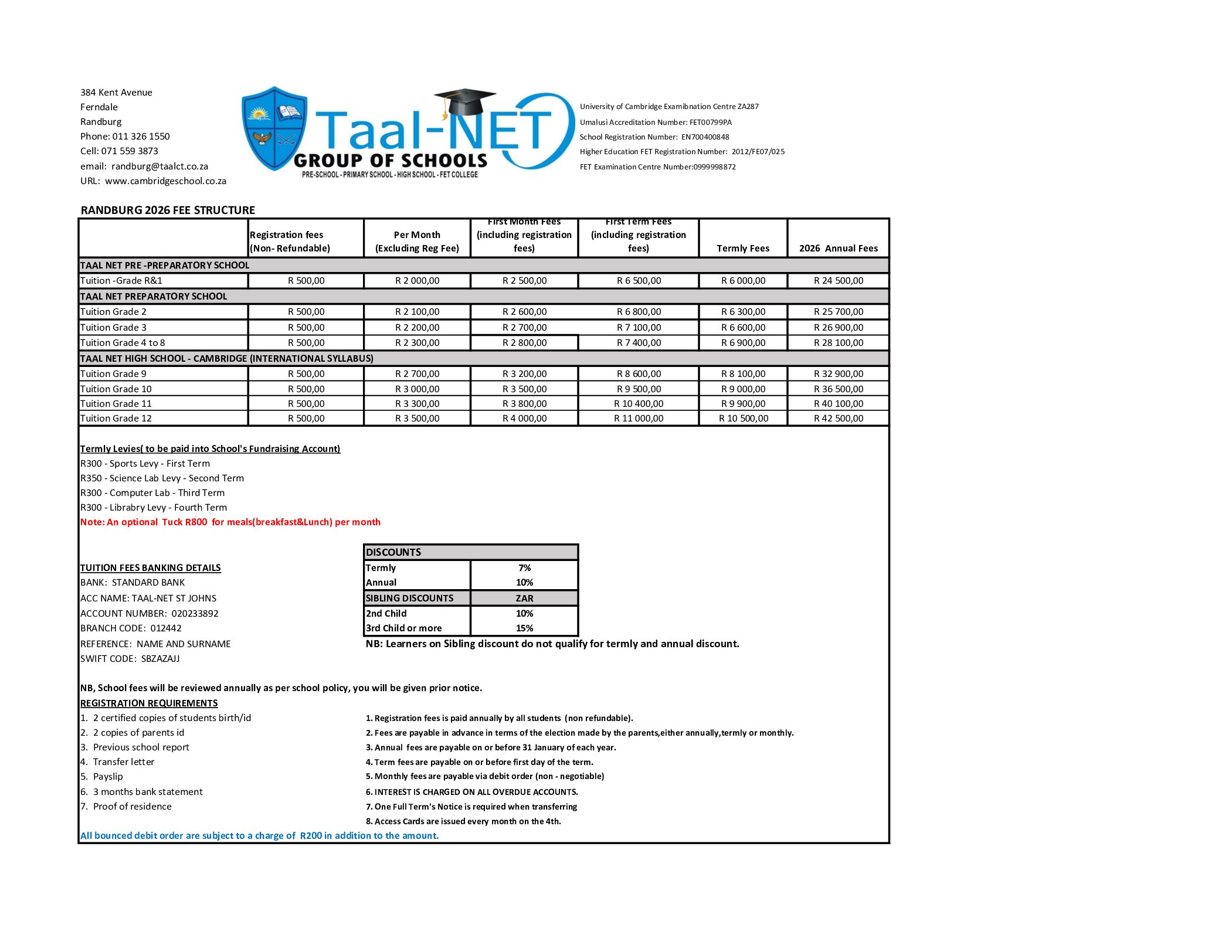 384 Kent Avenue
Ferndale
Randburg
Phone: 011 326 1550
Cell: 071 559 3873
email: randburg@taalct.co.za
URL: www.cambridgeschool.co.za

Taal-NET
GROUP OF SCHOOLS
PRE-SCHOOL - PRIMARY SCHOOL - HIGH SCHOOL - FET COLLEGE

University of Cambridge Examibnation Centre ZA287
Umalusi Accreditation Number: FET00799PA
School Registration Number: EN700400848
Higher Education FET Registration Number: 2012/FE07/025
FET Examination Centre Number:0999998872

RANDBURG 2026 FEE STRUCTURE

| | Registration fees (Non- Refundable) | Per Month (Excluding Reg Fee) | First Month Fees (including registration fees) | First Term Fees (including registration fees) | Termly Fees | 2026 Annual Fees |
|---|---|---|---|---|---|---|
| TAAL NET PRE -PREPARATORY SCHOOL | | | | | | |
| Tuition -Grade R&1 | R 500,00 | R 2 000,00 | R 2 500,00 | R 6 500,00 | R 6 000,00 | R 24 500,00 |
| TAAL NET PREPARATORY SCHOOL | | | | | | |
| Tuition Grade 2 | R 500,00 | R 2 100,00 | R 2 600,00 | R 6 800,00 | R 6 300,00 | R 25 700,00 |
| Tuition Grade 3 | R 500,00 | R 2 200,00 | R 2 700,00 | R 7 100,00 | R 6 600,00 | R 26 900,00 |
| Tuition Grade 4 to 8 | R 500,00 | R 2 300,00 | R 2 800,00 | R 7 400,00 | R 6 900,00 | R 28 100,00 |
| TAAL NET HIGH SCHOOL - CAMBRIDGE (INTERNATIONAL SYLLABUS) | | | | | | |
| Tuition Grade 9 | R 500,00 | R 2 700,00 | R 3 200,00 | R 8 600,00 | R 8 100,00 | R 32 900,00 |
| Tuition Grade 10 | R 500,00 | R 3 000,00 | R 3 500,00 | R 9 500,00 | R 9 000,00 | R 36 500,00 |
| Tuition Grade 11 | R 500,00 | R 3 300,00 | R 3 800,00 | R 10 400,00 | R 9 900,00 | R 40 100,00 |
| Tuition Grade 12 | R 500,00 | R 3 500,00 | R 4 000,00 | R 11 000,00 | R 10 500,00 | R 42 500,00 |

Termly Levies( to be paid into School's Fundraising Account)
R300 - Sports Levy - First Term
R350 - Science Lab Levy - Second Term
R300 - Computer Lab - Third Term
R300 - Librabry Levy - Fourth Term
Note: An optional Tuck R800 for meals(breakfast&Lunch) per month

TUITION FEES BANKING DETAILS
BANK: STANDARD BANK
ACC NAME: TAAL-NET ST JOHNS
ACCOUNT NUMBER: 020233892
BRANCH CODE: 012442
REFERENCE: NAME AND SURNAME
SWIFT CODE: SBZAZAJJ

| DISCOUNTS | |
|---|---|
| Termly | 7% |
| Annual | 10% |
| SIBLING DISCOUNTS | ZAR |
| 2nd Child | 10% |
| 3rd Child or more | 15% |

NB: Learners on Sibling discount do not qualify for termly and annual discount.

NB, School fees will be reviewed annually as per school policy, you will be given prior notice.
REGISTRATION REQUIREMENTS
1. 2 certified copies of students birth/id
2. 2 copies of parents id
3. Previous school report
4. Transfer letter
5. Payslip
6. 3 months bank statement
7. Proof of residence

1. Registration fees is paid annually by all students (non refundable).
2. Fees are payable in advance in terms of the election made by the parents,either annually,termly or monthly.
3. Annual fees are payable on or before 31 January of each year.
4. Term fees are payable on or before first day of the term.
5. Monthly fees are payable via debit order (non - negotiable)
6. INTEREST IS CHARGED ON ALL OVERDUE ACCOUNTS.
7. One Full Term's Notice is required when transferring
8. Access Cards are issued every month on the 4th.

All bounced debit order are subject to a charge of R200 in addition to the amount.